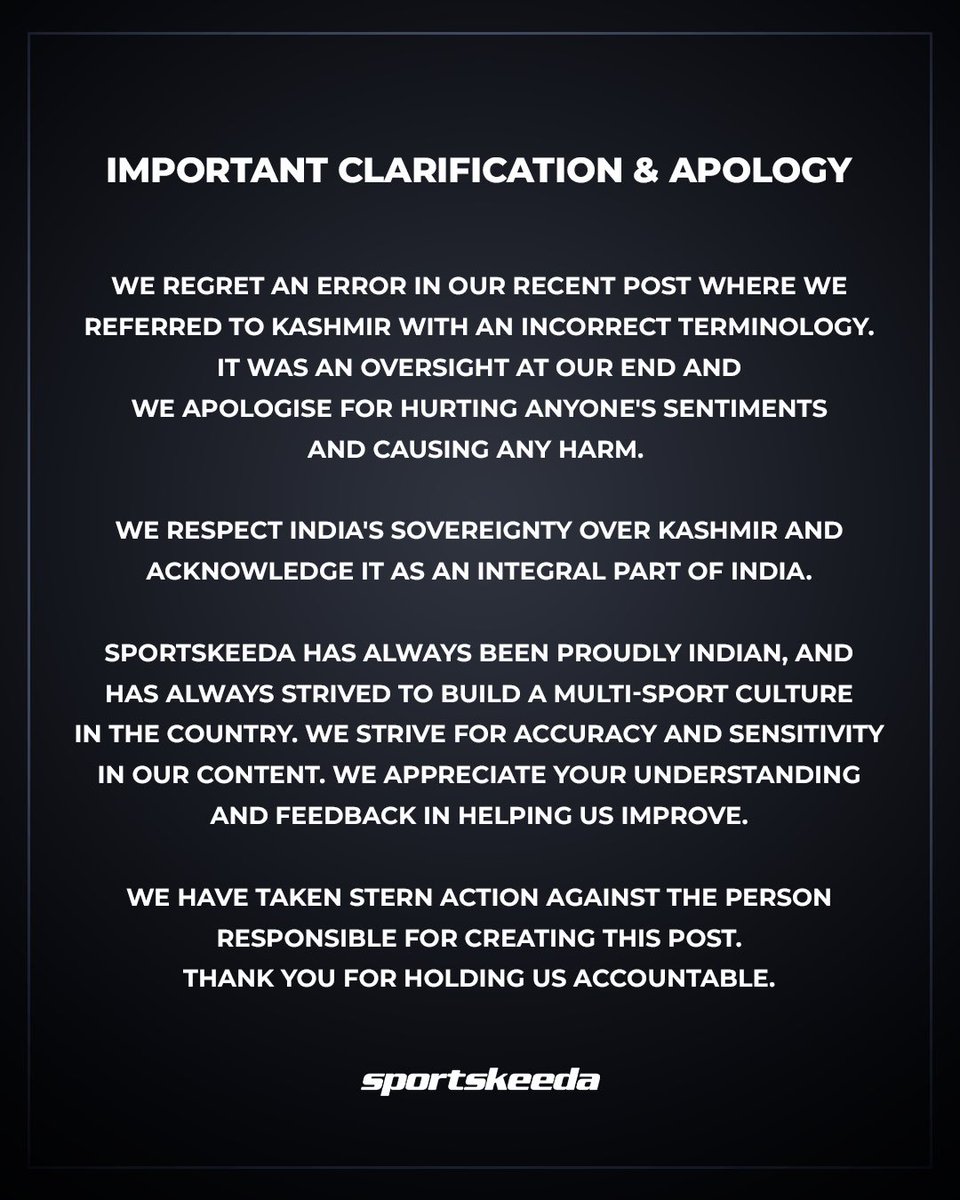 IMPORTANT CLARIFICATION & APOLOGY

WE REGRET AN ERROR IN OUR RECENT POST WHERE WE REFERRED TO KASHMIR WITH AN INCORRECT TERMINOLOGY. IT WAS AN OVERSIGHT AT OUR END AND WE APOLOGISE FOR HURTING ANYONE'S SENTIMENTS AND CAUSING ANY HARM.

WE RESPECT INDIA'S SOVEREIGNTY OVER KASHMIR AND ACKNOWLEDGE IT AS AN INTEGRAL PART OF INDIA.

SPORTSKEEDA HAS ALWAYS BEEN PROUDLY INDIAN, AND HAS ALWAYS STRIVED TO BUILD A MULTI-SPORT CULTURE IN THE COUNTRY. WE STRIVE FOR ACCURACY AND SENSITIVITY IN OUR CONTENT. WE APPRECIATE YOUR UNDERSTANDING AND FEEDBACK IN HELPING US IMPROVE.

WE HAVE TAKEN STERN ACTION AGAINST THE PERSON RESPONSIBLE FOR CREATING THIS POST. THANK YOU FOR HOLDING US ACCOUNTABLE.

sportskeeda